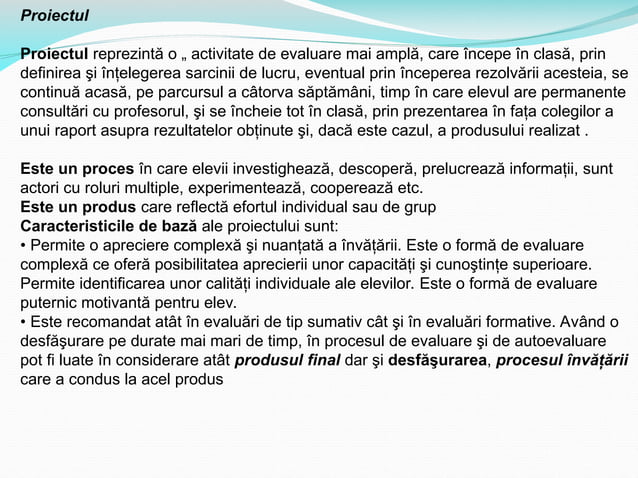 Proiectul

Proiectul reprezintă o „ activitate de evaluare mai amplă, care începe în clasă, prin definirea şi înțelegerea sarcinii de lucru, eventual prin începerea rezolvării acesteia, se continuă acasă, pe parcursul a câtorva săptămâni, timp în care elevul are permanente consultări cu profesorul, şi se încheie tot în clasă, prin prezentarea în fața colegilor a unui raport asupra rezultatelor obținute şi, dacă este cazul, a produsului realizat .

Este un proces în care elevii investighează, descoperă, prelucrează informații, sunt actori cu roluri multiple, experimentează, cooperează etc.
Este un produs care reflectă efortul individual sau de grup
Caracteristicile de bază ale proiectului sunt:
• Permite o apreciere complexă şi nuanțată a învățării. Este o formă de evaluare complexă ce oferă posibilitatea aprecierii unor capacități şi cunoştințe superioare. Permite identificarea unor calități individuale ale elevilor. Este o formă de evaluare puternic motivantă pentru elev.
• Este recomandat atât în evaluări de tip sumativ cât şi în evaluări formative. Având o desfăşurare pe durate mai mari de timp, în procesul de evaluare şi de autoevaluare pot fi luate în considerare atât produsul final dar şi desfăşurarea, procesul învățării care a condus la acel produs